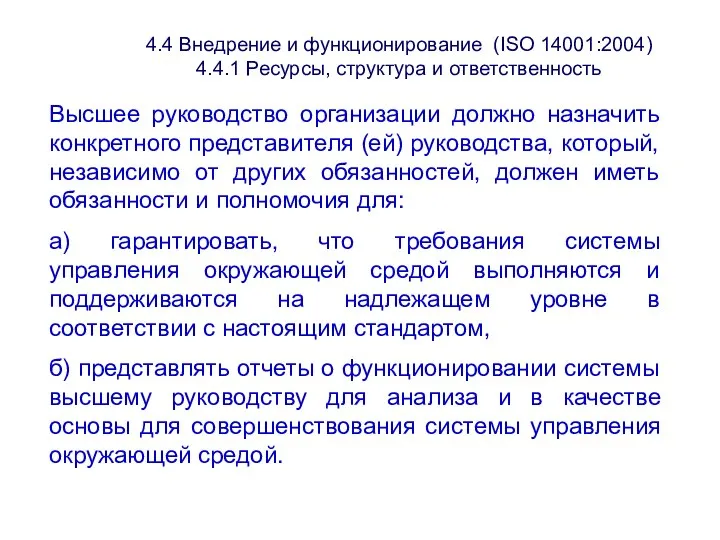 4.4 Внедрение и функционирование (ISO 14001:2004)
4.4.1 Ресурсы, структура и ответственность

Высшее руководство организации должно назначить конкретного представителя (ей) руководства, который, независимо от других обязанностей, должен иметь обязанности и полномочия для:

а) гарантировать, что требования системы управления окружающей средой выполняются и поддерживаются на надлежащем уровне в соответствии с настоящим стандартом,

б) представлять отчеты о функционировании системы высшему руководству для анализа и в качестве основы для совершенствования системы управления окружающей средой.